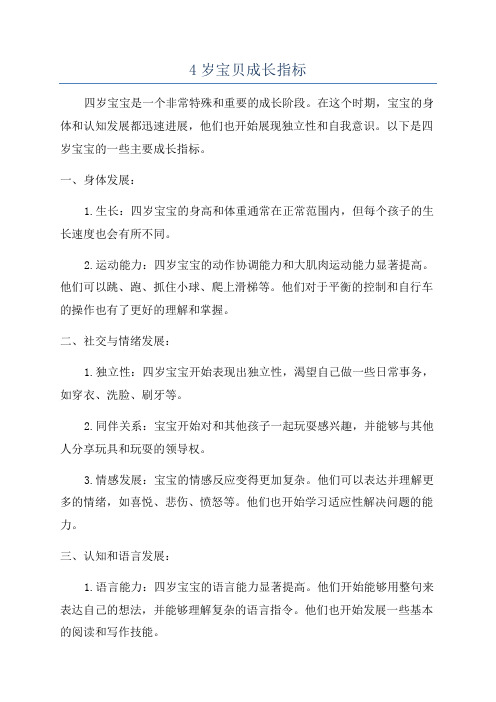 4 岁宝贝成长指标

四岁宝宝是一个非常特殊和重要的成长阶段。在这个时期，宝宝的身体和认知发展都迅速进展，他们也开始展现独立性和自我意识。以下是四岁宝宝的一些主要成长指标。

一、身体发展：

1.生长：四岁宝宝的身高和体重通常在正常范围内，但每个孩子的生长速度也会有所不同。

2.运动能力：四岁宝宝的动作协调能力和大肌肉运动能力显著提高。他们可以跳、跑、抓住小球、爬上滑梯等。他们对于平衡的控制和自行车的操作也有了更好的理解和掌握。

二、社交与情绪发展：

1.独立性：四岁宝宝开始表现出独立性，渴望自己做一些日常事务，如穿衣、洗脸、刷牙等。

2.同伴关系：宝宝开始对和其他孩子一起玩耍感兴趣，并能够与其他人分享玩具和玩耍的领导权。

3.情感发展：宝宝的情感反应变得更加复杂。他们可以表达并理解更多的情绪，如喜悦、悲伤、愤怒等。他们也开始学习适应性解决问题的能力。

三、认知和语言发展：

1.语言能力：四岁宝宝的语言能力显著提高。他们开始能够用整句来表达自己的想法，并能够理解复杂的语言指令。他们也开始发展一些基本的阅读和写作技能。